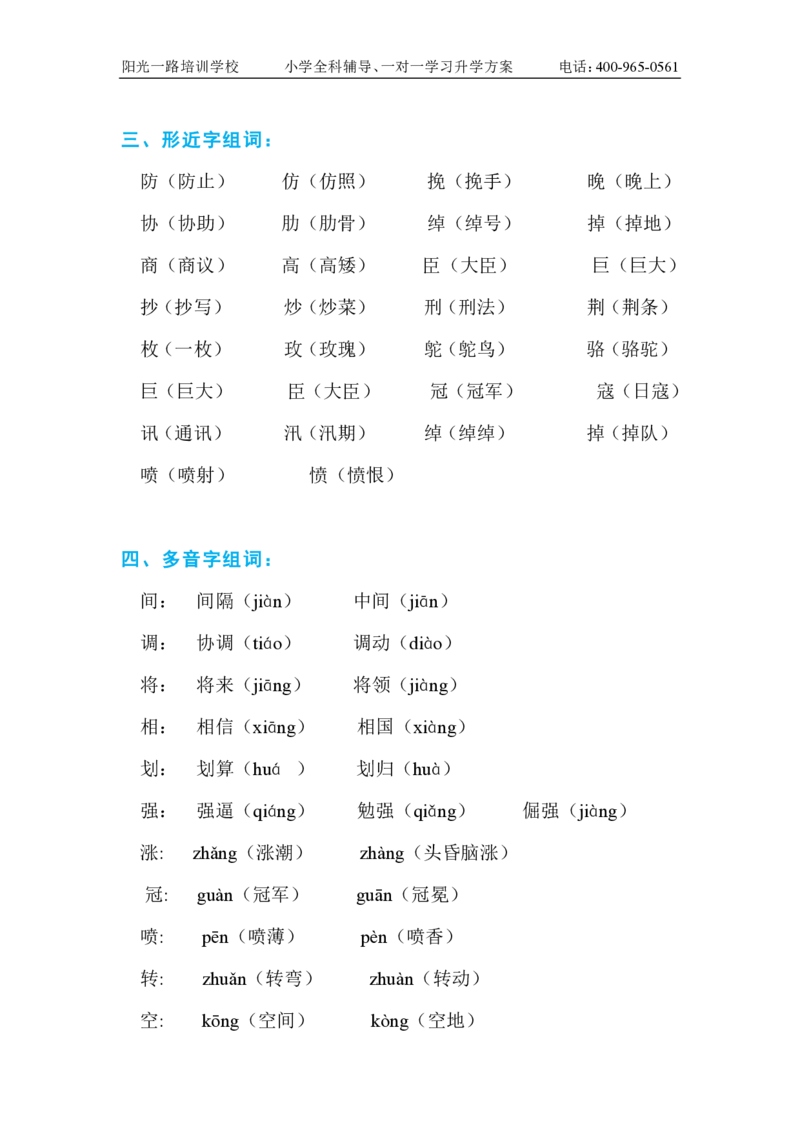 阳光一路培训学校　　小学全科辅导、一对一学习升学方案　　电话：400-965-0561

三、形近字组词：

防（防止）　仿（仿照）　挽（挽手）　晚（晚上）
协（协助）　肋（肋骨）　绰（绰号）　掉（掉地）
商（商议）　高（高矮）　臣（大臣）　巨（巨大）
抄（抄写）　炒（炒菜）　刑（刑法）　荆（荆条）
枚（一枚）　玫（玫瑰）　鸵（鸵鸟）　骆（骆驼）
巨（巨大）　臣（大臣）　冠（冠军）　寇（日寇）
讯（通讯）　汛（汛期）　绰（绰绰）　掉（掉队）
喷（喷射）　愤（愤恨）

四、多音字组词：

间：　间隔（jiàn）　中间（jiān）
调：　协调（tiáo）　调动（diào）
将：　将来（jiāng）　将领（jiàng）
相：　相信（xiāng）　相国（xiàng）
划：　划算（huá ）　划归（huà）
强：　强逼（qiáng）　勉强（qiǎng）　倔强（jiàng）
涨：　zhǎng（涨潮）　zhàng（头昏脑涨）
冠：　guàn（冠军）　guān（冠冕）
喷：　pēn（喷薄）　pèn（喷香）
转：　zhuǎn（转弯）　zhuàn（转动）
空：　kōng（空间）　kòng（空地）